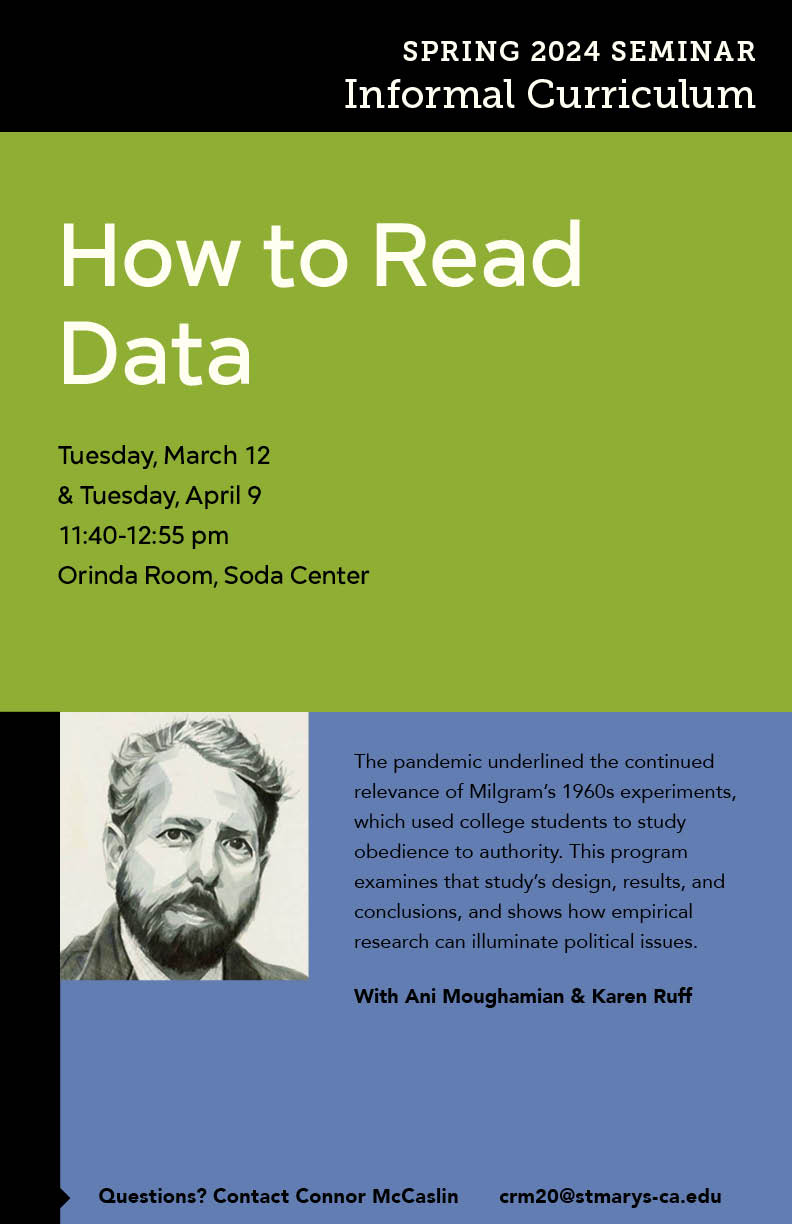 SPRING 2024 SEMINAR
Informal Curriculum

How to Read Data

Tuesday, March 12
& Tuesday, April 9
11:40-12:55 pm
Orinda Room, Soda Center

The pandemic underlined the continued relevance of Milgram's 1960s experiments, which used college students to study obedience to authority. This program examines that study's design, results, and conclusions, and shows how empirical research can illuminate political issues.

With Ani Moughamian & Karen Ruff

Questions? Contact Connor McCaslin crm20@stmarys-ca.edu